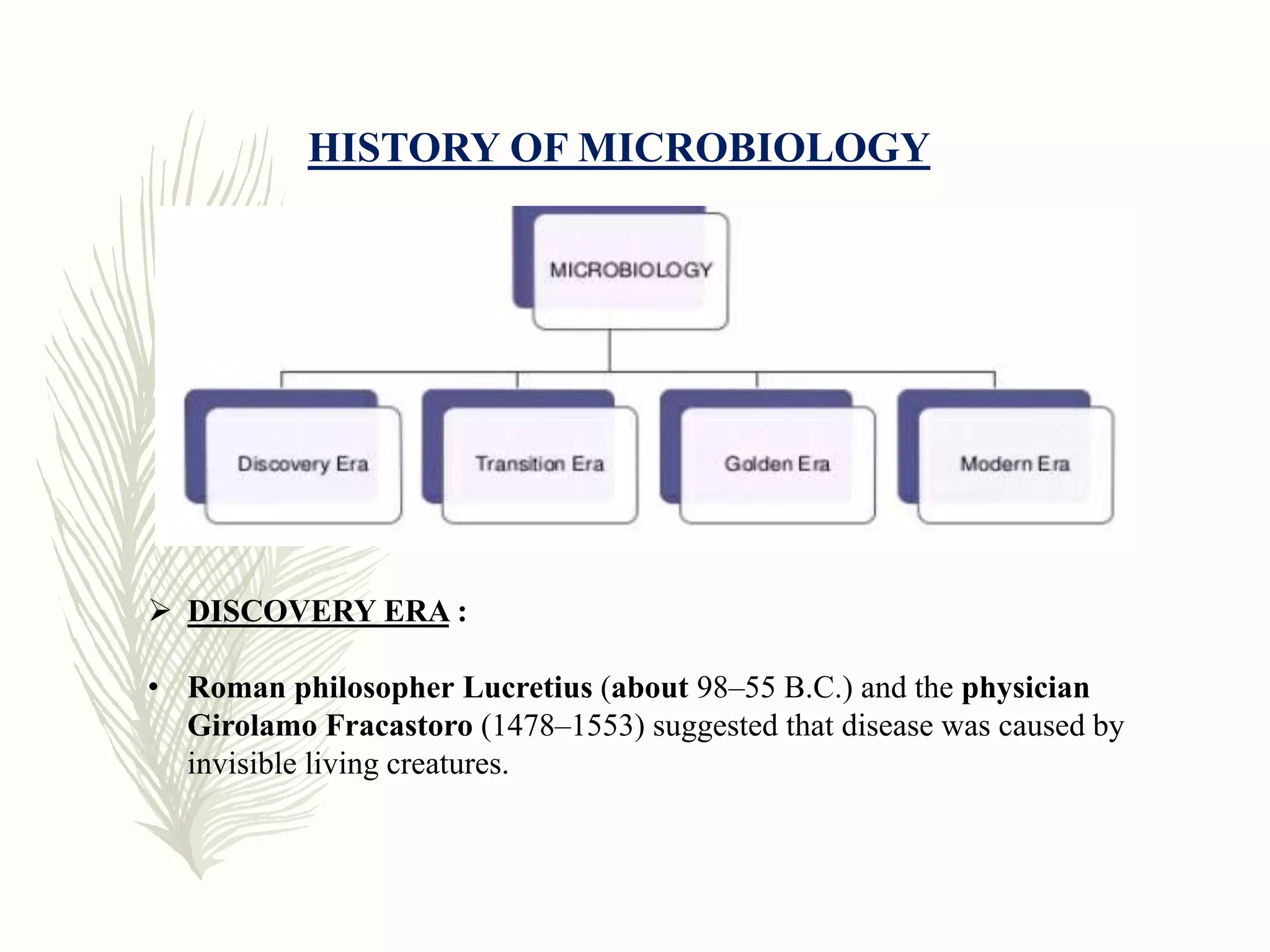 HISTORY OF MICROBIOLOGY

MICROBIOLOGY

Discovery Era

Transition Era

Golden Era

Modern Era

➢ DISCOVERY ERA :

• Roman philosopher Lucretius (about 98–55 B.C.) and the physician Girolamo Fracastoro (1478–1553) suggested that disease was caused by invisible living creatures.